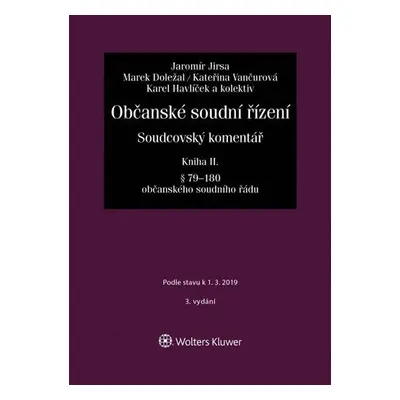 Jaromír Jirsa
Marek Doležal / Kateřina Vančurová
Karel Havlíček a kolektiv

Občanské soudní řízení

Soudcovský komentář

Kniha II.

§ 79–180
občanského soudního řádu

Podle stavu k 1. 3. 2019

3. vydání

Wolters Kluwer